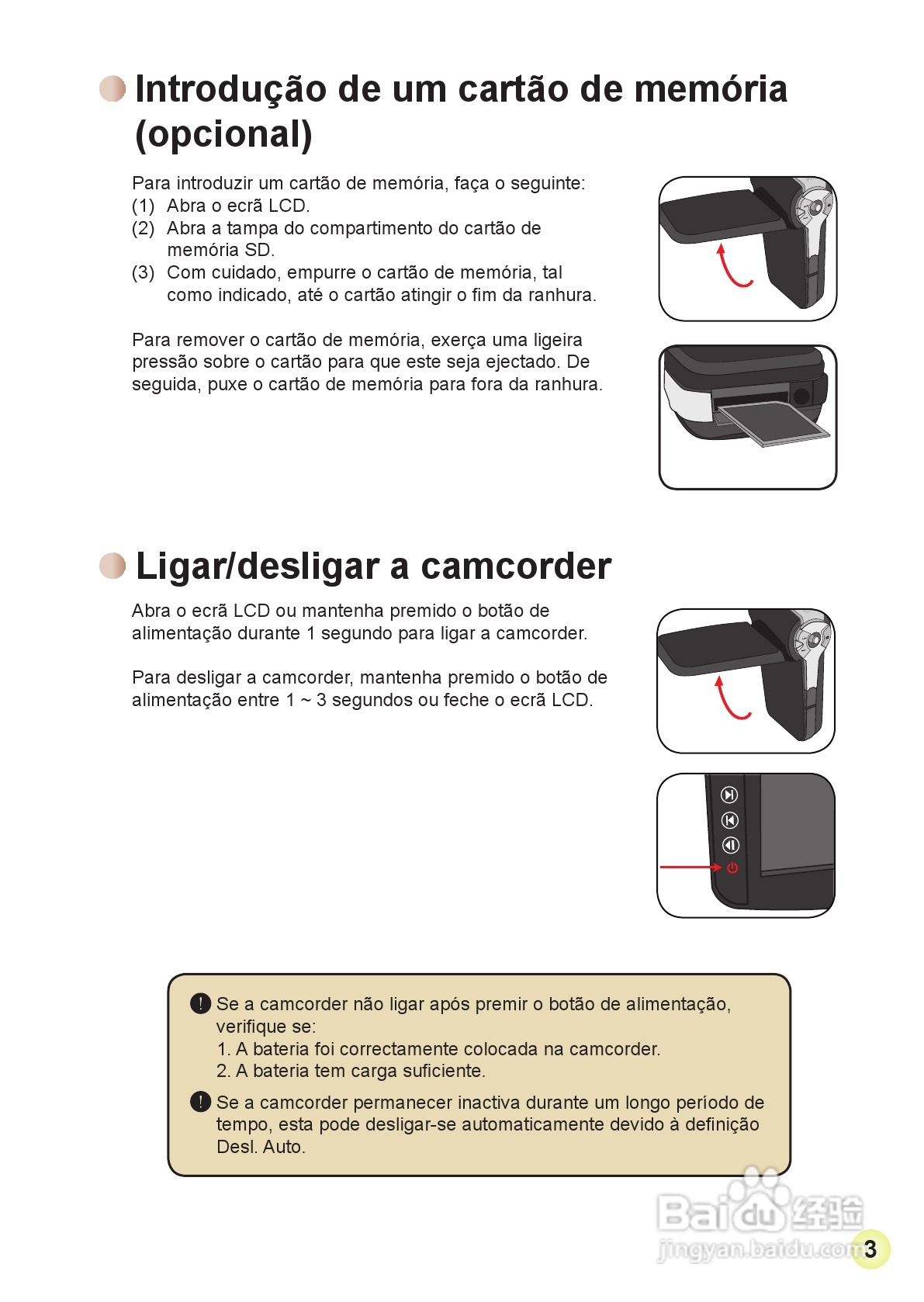 Introdução de um cartão de memória (opcional)

Para introduzir um cartão de memória, faça o seguinte:
(1) Abra o ecrã LCD.
(2) Abra a tampa do compartimento do cartão de memória SD.
(3) Com cuidado, empurre o cartão de memória, tal como indicado, até o cartão atingir o fim da ranhura.

Para remover o cartão de memória, exerça uma ligeira pressão sobre o cartão para que este seja ejectado. De seguida, puxe o cartão de memória para fora da ranhura.

Ligar/desligar a camcorder

Abra o ecrã LCD ou mantenha premido o botão de alimentação durante 1 segundo para ligar a camcorder.

Para desligar a camcorder, mantenha premido o botão de alimentação entre 1 ~ 3 segundos ou feche o ecrã LCD.

Se a camcorder não ligar após premir o botão de alimentação, verifique se:
1. A bateria foi correctamente colocada na camcorder.
2. A bateria tem carga suficiente.

Se a camcorder permanecer inactiva durante um longo período de tempo, esta pode desligar-se automaticamente devido à definição Desl. Auto.

Baidu 经验
jingyan.baidu.com
3